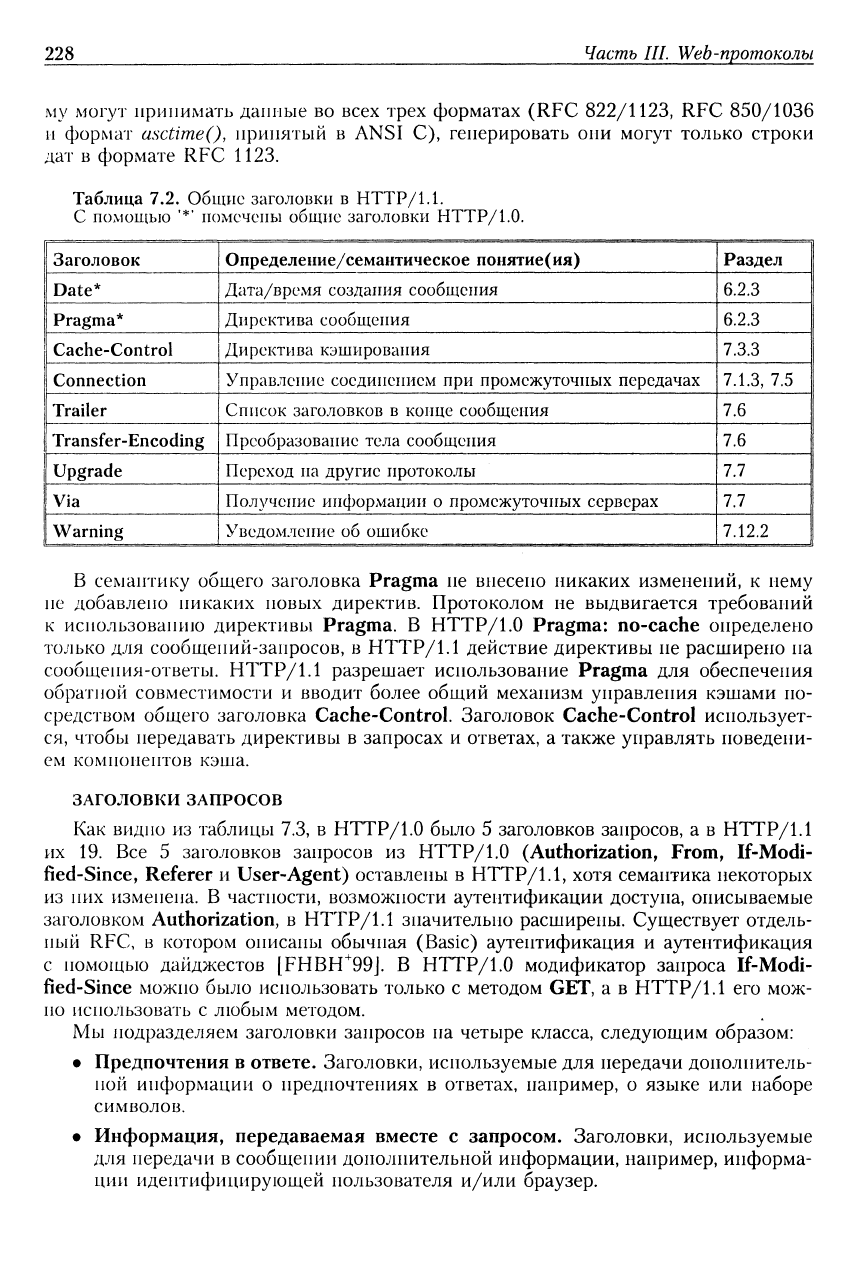 228

Часть III. Web-протоколы

му могут принимать данные во всех трех форматах (RFC 822/1123, RFC 850/1036 и формат asctime(), принятый в ANSI C), генерировать они могут только строки дат в формате RFC 1123.

Таблица 7.2. Общие заголовки в HTTP/1.1.
С помощью '*' помечены общие заголовки HTTP/1.0.

| Заголовок | Определение/семантическое понятие(ия) | Раздел |
|---|---|---|
| Date* | Дата/время создания сообщения | 6.2.3 |
| Pragma* | Директива сообщения | 6.2.3 |
| Cache-Control | Директива кэширования | 7.3.3 |
| Connection | Управление соединением при промежуточных передачах | 7.1.3, 7.5 |
| Trailer | Список заголовков в конце сообщения | 7.6 |
| Transfer-Encoding | Преобразование тела сообщения | 7.6 |
| Upgrade | Переход на другие протоколы | 7.7 |
| Via | Получение информации о промежуточных серверах | 7.7 |
| Warning | Уведомление об ошибке | 7.12.2 |

В семантику общего заголовка Pragma не внесено никаких изменений, к нему не добавлено никаких новых директив. Протоколом не выдвигается требований к использованию директивы Pragma. В HTTP/1.0 Pragma: no-cache определено только для сообщений-запросов, в HTTP/1.1 действие директивы не расширено на сообщения-ответы. HTTP/1.1 разрешает использование Pragma для обеспечения обратной совместимости и вводит более общий механизм управления кэшами посредством общего заголовка Cache-Control. Заголовок Cache-Control используется, чтобы передавать директивы в запросах и ответах, а также управлять поведением компонентов кэша.

ЗАГОЛОВКИ ЗАПРОСОВ

Как видно из таблицы 7.3, в HTTP/1.0 было 5 заголовков запросов, а в HTTP/1.1 их 19. Все 5 заголовков запросов из HTTP/1.0 (Authorization, From, If-Modified-Since, Referer и User-Agent) оставлены в HTTP/1.1, хотя семантика некоторых из них изменена. В частности, возможности аутентификации доступа, описываемые заголовком Authorization, в HTTP/1.1 значительно расширены. Существует отдельный RFC, в котором описаны обычная (Basic) аутентификация и аутентификация с помощью дайджестов [FHBH$^+$99]. В HTTP/1.0 модификатор запроса If-Modified-Since можно было использовать только с методом GET, а в HTTP/1.1 его можно использовать с любым методом.

Мы подразделяем заголовки запросов на четыре класса, следующим образом:

• Предпочтения в ответе. Заголовки, используемые для передачи дополнительной информации о предпочтениях в ответах, например, о языке или наборе символов.

• Информация, передаваемая вместе с запросом. Заголовки, используемые для передачи в сообщении дополнительной информации, например, информации идентифицирующей пользователя и/или браузер.